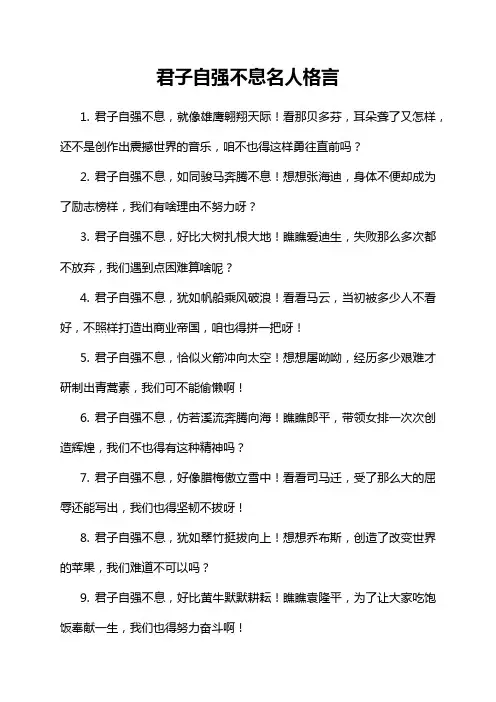 君子自强不息名人格言

1. 君子自强不息，就像雄鹰翱翔天际！看那贝多芬，耳朵聋了又怎样，还不是创作出震撼世界的音乐，咱不也得这样勇往直前吗？

2. 君子自强不息，如同骏马奔腾不息！想想张海迪，身体不便却成为了励志榜样，我们有啥理由不努力呀？

3. 君子自强不息，好比大树扎根大地！瞧瞧爱迪生，失败那么多次都不放弃，我们遇到点困难算啥呢？

4. 君子自强不息，犹如帆船乘风破浪！看看马云，当初被多少人不看好，不照样打造出商业帝国，咱也得拼一把呀！

5. 君子自强不息，恰似火箭冲向太空！想想屠呦呦，经历多少艰难才研制出青蒿素，我们可不能偷懒啊！

6. 君子自强不息，仿若溪流奔腾向海！瞧瞧郎平，带领女排一次次创造辉煌，我们不也得有这种精神吗？

7. 君子自强不息，好像腊梅傲立雪中！看看司马迁，受了那么大的屈辱还能写出，我们也得坚韧不拔呀！

8. 君子自强不息，犹如翠竹挺拔向上！想想乔布斯，创造了改变世界的苹果，我们难道不可以吗？

9. 君子自强不息，好比黄牛默默耕耘！瞧瞧袁隆平，为了让大家吃饱饭奉献一生，我们也得努力奋斗啊！